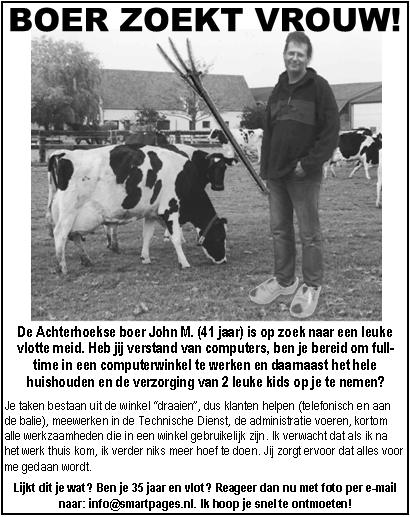 BOER ZOEKT VROUW!

De Achterhoekse boer John M. (41 jaar) is op zoek naar een leuke vlotte meid. Heb jij verstand van computers, ben je bereid om fulltime in een computerwinkel te werken en daarnaast het hele huishouden en de verzorging van 2 leuke kids op je te nemen?

Je taken bestaan uit de winkel "draaien", dus klanten helpen (telefonisch en aan de balie), meewerken in de Technische Dienst, de administratie voeren, kortom alle werkzaamheden die in een winkel gebruikelijk zijn. Ik verwacht dat als ik na het werk thuis kom, ik verder niks meer hoef te doen. Jij zorgt ervoor dat alles voor me gedaan wordt.

Lijkt dit je wat? Ben je 35 jaar en vlot? Reageer dan nu met foto per e-mail naar: info@smartpages.nl. Ik hoop je snel te ontmoeten!